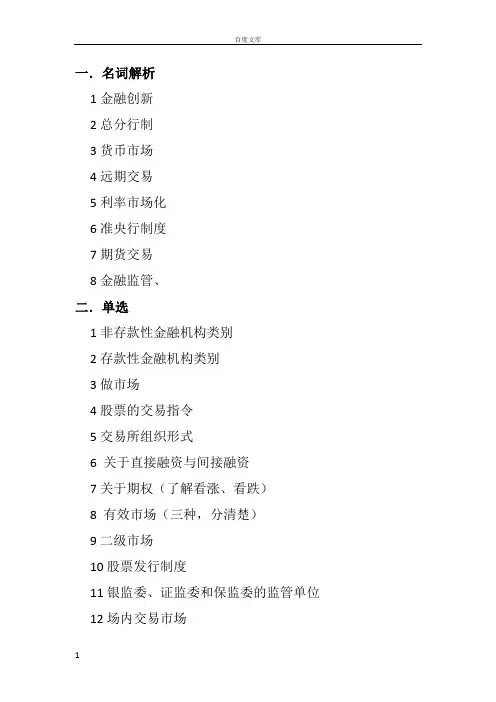 百度文库

一. 名词解析

1 金融创新

2 总分行制

3 货币市场

4 远期交易

5 利率市场化

6 准央行制度

7 期货交易

8 金融监管、

二. 单选

1 非存款性金融机构类别

2 存款性金融机构类别

3 做市场

4 股票的交易指令

5 交易所组织形式

6 关于直接融资与间接融资

7 关于期权（了解看涨、看跌）

8 有效市场（三种，分清楚）

9 二级市场

10 股票发行制度

11 银监委、证监委和保监委的监管单位

12 场内交易市场

1